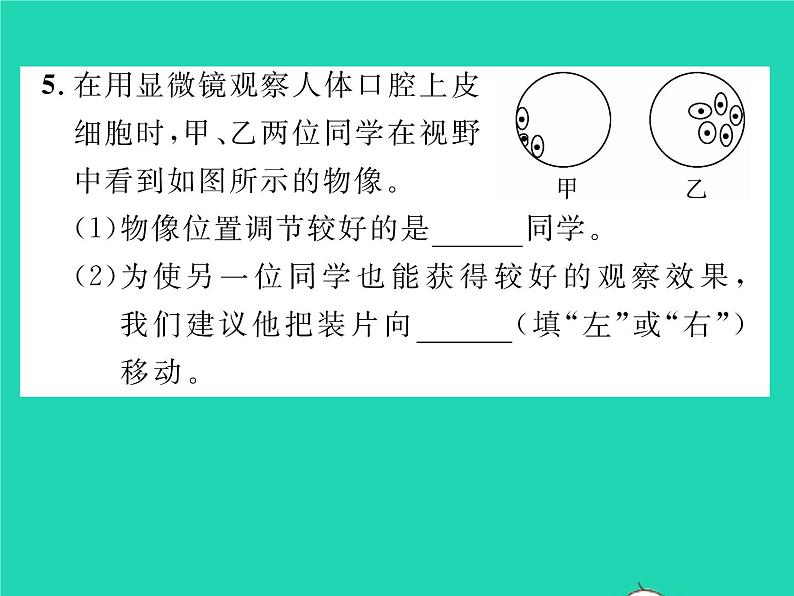 5. 在用显微镜观察人体口腔上皮细胞时，甲、乙两位同学在视野中看到如图所示的物像。

甲　乙

(1)物像位置调节较好的是______同学。

(2)为使另一位同学也能获得较好的观察效果，我们建议他把装片向______(填“左”或“右”)移动。